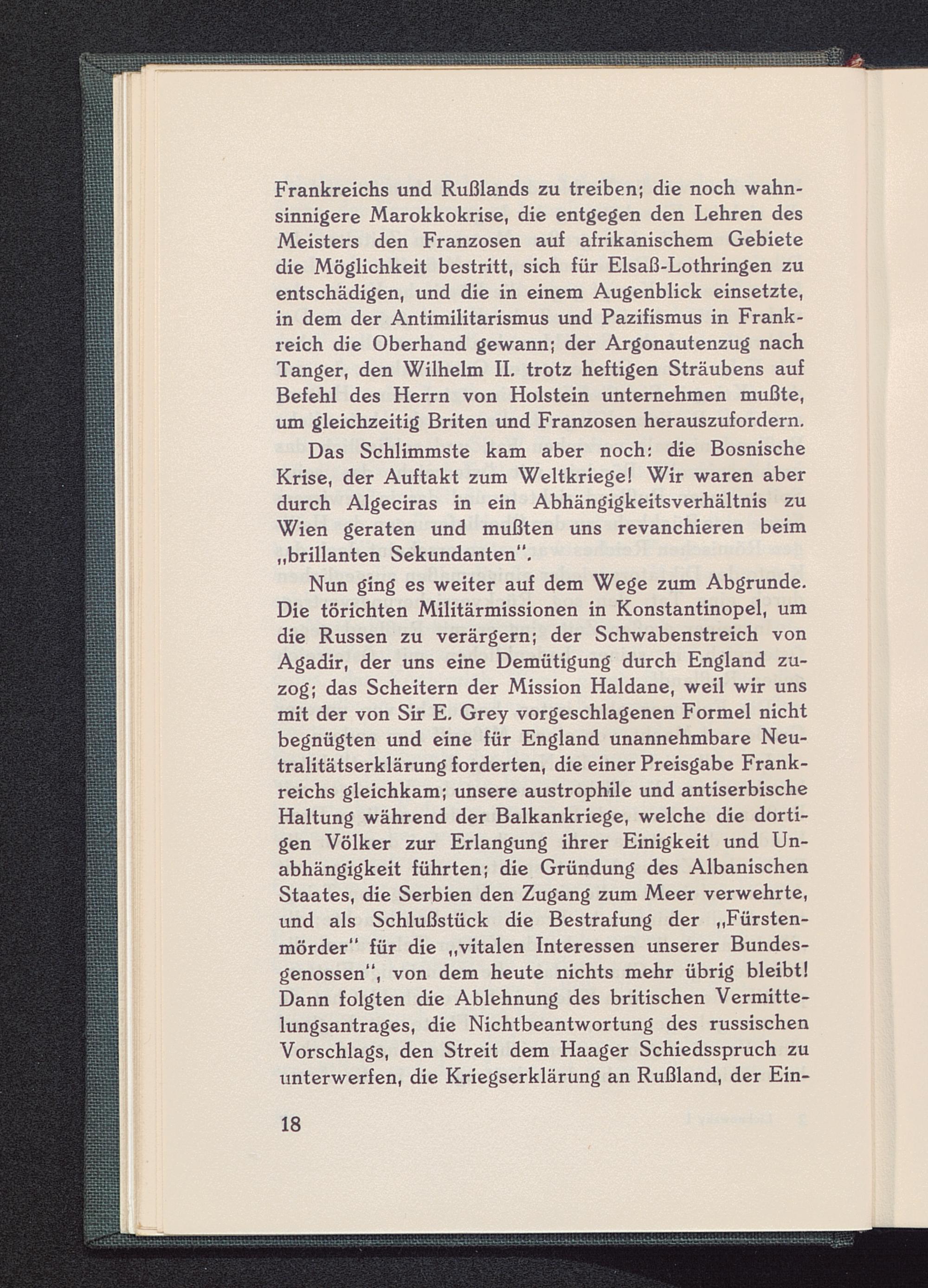 Frankreichs und Rußlands zu treiben; die noch wahnsinnigere Marokkokrise, die entgegen den Lehren des Meisters den Franzosen auf afrikanischem Gebiete die Möglichkeit bestritt, sich für Elsaß-Lothringen zu entschädigen, und die in einem Augenblick einsetzte, in dem der Antimilitarismus und Pazifismus in Frankreich die Oberhand gewann; der Argonautenzug nach Tanger, den Wilhelm II. trotz heftigen Sträubens auf Befehl des Herrn von Holstein unternehmen mußte, um gleichzeitig Briten und Franzosen herauszufordern.

Das Schlimmste kam aber noch: die Bosnische Krise, der Auftakt zum Weltkriege! Wir waren aber durch Algeciras in ein Abhängigkeitsverhältnis zu Wien geraten und mußten uns revanchieren beim „brillanten Sekundanten".

Nun ging es weiter auf dem Wege zum Abgrunde. Die törichten Militärmissionen in Konstantinopel, um die Russen zu verärgern; der Schwabenstreich von Agadir, der uns eine Demütigung durch England zuzog; das Scheitern der Mission Haldane, weil wir uns mit der von Sir E. Grey vorgeschlagenen Formel nicht begnügten und eine für England unannehmbare Neutralitätserklärung forderten, die einer Preisgabe Frankreichs gleichkam; unsere austrophile und antiserbische Haltung während der Balkankriege, welche die dortigen Völker zur Erlangung ihrer Einigkeit und Unabhängigkeit führten; die Gründung des Albanischen Staates, die Serbien den Zugang zum Meer verwehrte, und als Schlußstück die Bestrafung der „Fürstenmörder" für die „vitalen Interessen unserer Bundesgenossen", von dem heute nichts mehr übrig bleibt! Dann folgten die Ablehnung des britischen Vermittelungsantrages, die Nichtbeantwortung des russischen Vorschlags, den Streit dem Haager Schiedsspruch zu unterwerfen, die Kriegserklärung an Rußland, der Ein-

18